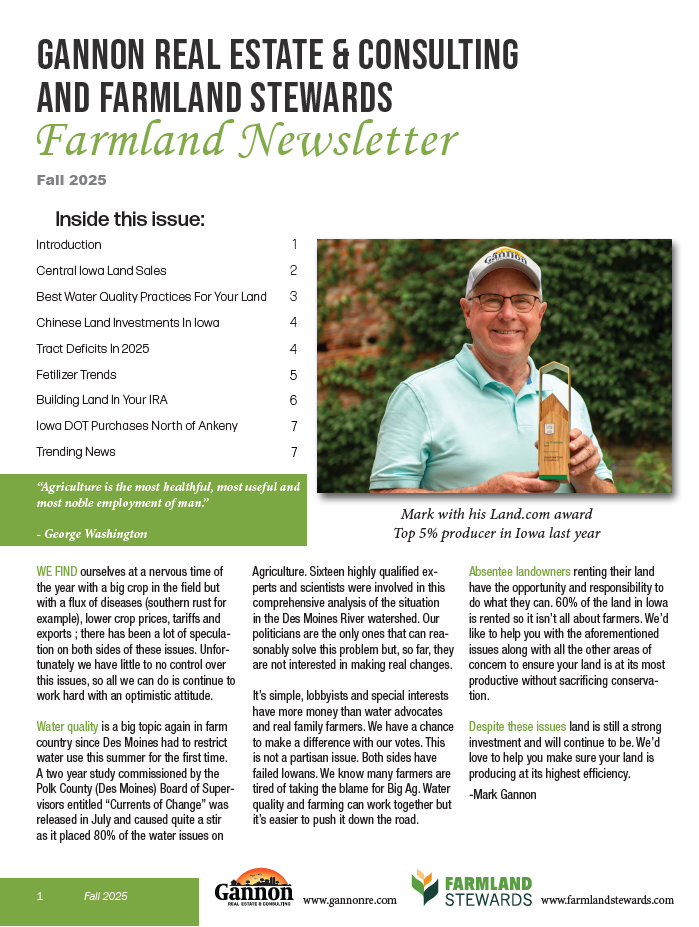 GANNON REAL ESTATE & CONSULTING AND FARMLAND STEWARDS
Farmland Newsletter

Fall 2025

Inside this issue:

| | |
|---|---|
| Introduction | 1 |
| Central Iowa Land Sales | 2 |
| Best Water Quality Practices For Your Land | 3 |
| Chinese Land Investments In Iowa | 4 |
| Tract Deficits In 2025 | 4 |
| Fetilizer Trends | 5 |
| Building Land In Your IRA | 6 |
| Iowa DOT Purchases North of Ankeny | 7 |
| Trending News | 7 |

"Agriculture is the most healthful, most useful and most noble employment of man."

- George Washington

Gannon

Mark with his Land.com award
Top 5% producer in Iowa last year

WE FIND ourselves at a nervous time of the year with a big crop in the field but with a flux of diseases (southern rust for example), lower crop prices, tariffs and exports ; there has been a lot of speculation on both sides of these issues. Unfortunately we have little to no control over this issues, so all we can do is continue to work hard with an optimistic attitude.

Water quality is a big topic again in farm country since Des Moines had to restrict water use this summer for the first time. A two year study commissioned by the Polk County (Des Moines) Board of Supervisors entitled "Currents of Change" was released in July and caused quite a stir as it placed 80% of the water issues on Agriculture. Sixteen highly qualified experts and scientists were involved in this comprehensive analysis of the situation in the Des Moines River watershed. Our politicians are the only ones that can reasonably solve this problem but, so far, they are not interested in making real changes.

It's simple, lobbyists and special interests have more money than water advocates and real family farmers. We have a chance to make a difference with our votes. This is not a partisan issue. Both sides have failed Iowans. We know many farmers are tired of taking the blame for Big Ag. Water quality and farming can work together but it's easier to push it down the road.

Absentee landowners renting their land have the opportunity and responsibility to do what they can. 60% of the land in Iowa is rented so it isn't all about farmers. We'd like to help you with the aforementioned issues along with all the other areas of concern to ensure your land is at its most productive without sacrificing conservation.

Despite these issues land is still a strong investment and will continue to be. We'd love to help you make sure your land is producing at its highest efficiency.
-Mark Gannon

1 Fall 2025

Gannon REAL ESTATE & CONSULTING www.gannonre.com

FARMLAND STEWARDS www.farmlandstewards.com